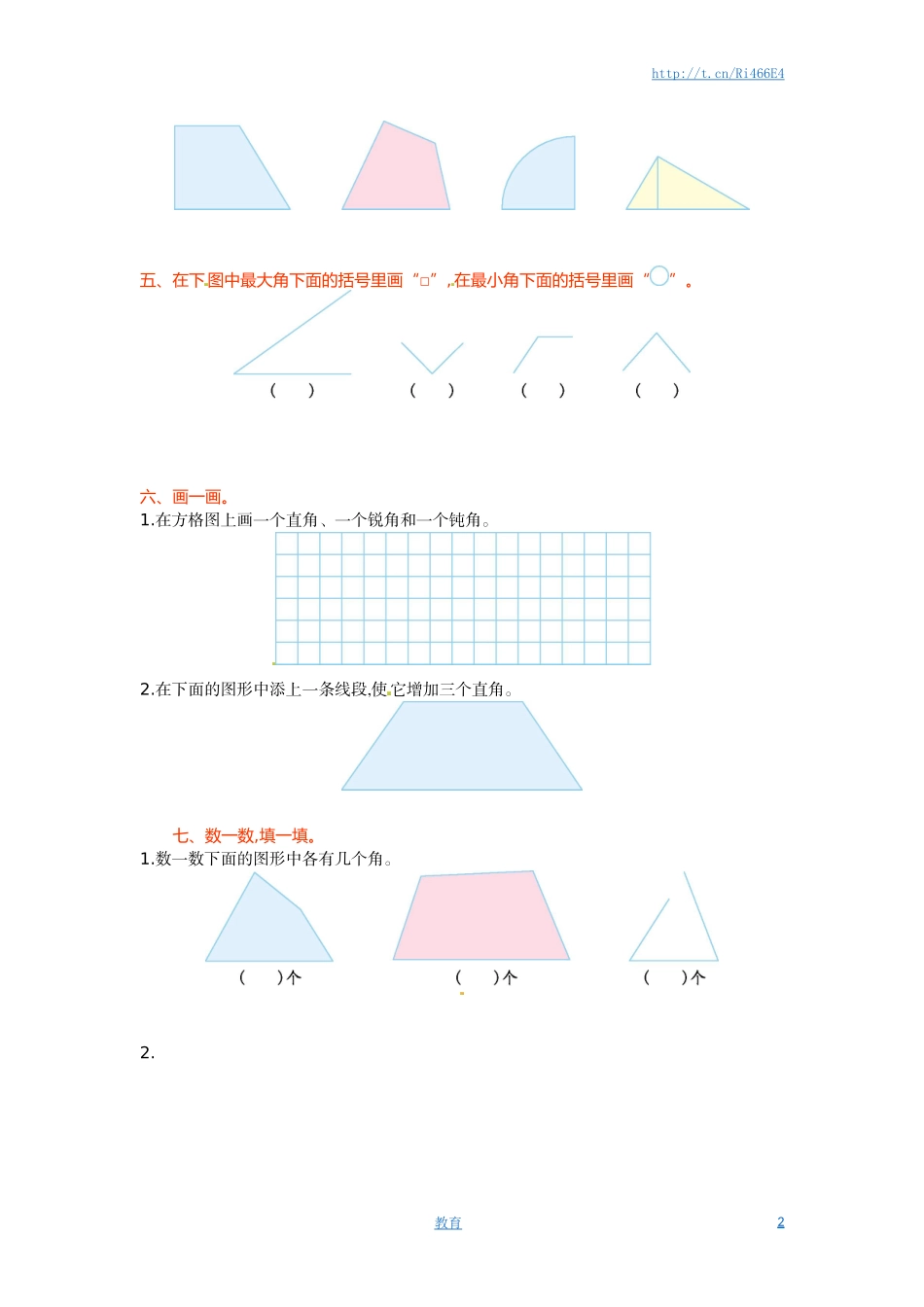 http://t.cn/Ri466E4

五、在下图中最大角下面的括号里画“□”,在最小角下面的括号里画“○”。

(　) (　) (　) (　)

六、画一画。

1.在方格图上画一个直角、一个锐角和一个钝角。

2.在下面的图形中添上一条线段,使它增加三个直角。

七、数一数,填一填。

1.数一数下面的图形中各有几个角。

(　)个 (　)个 (　)个

2.

教育

2